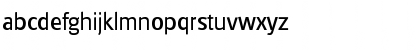 abcdefghijklmnopqrstuvwxyz